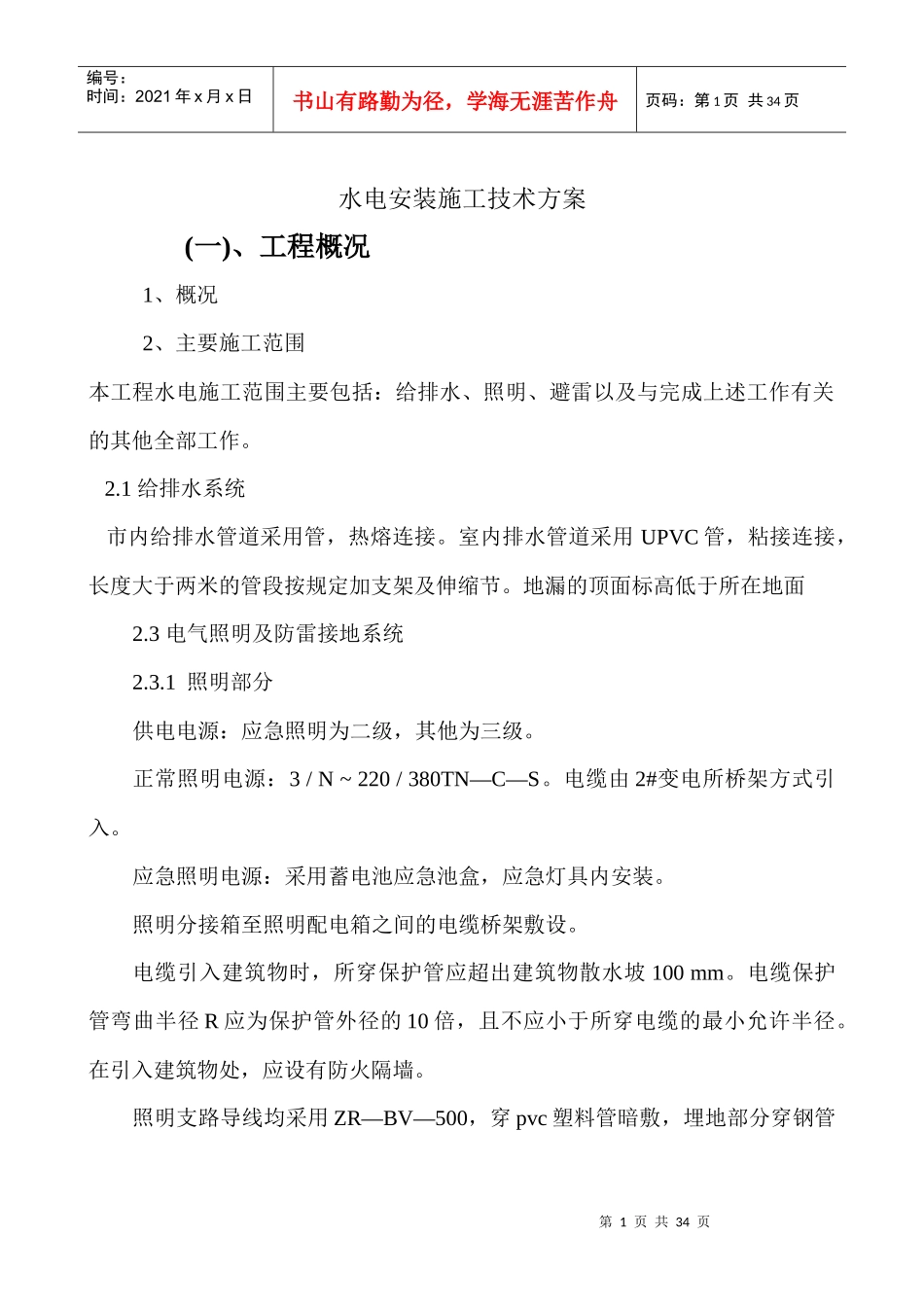 编号：
时间：2021 年 x 月 x 日

书山有路勤为径，学海无涯苦作舟

页码：第 1 页 共 34 页

水电安装施工技术方案

(一)、工程概况

1、概况

2、主要施工范围

本工程水电施工范围主要包括：给排水、照明、避雷以及与完成上述工作有关的其他全部工作。

2.1 给排水系统

市内给排水管道采用管，热熔连接。室内排水管道采用 UPVC 管，粘接连接，长度大于两米的管段按规定加支架及伸缩节。地漏的顶面标高低于所在地面

2.3 电气照明及防雷接地系统

2.3.1 照明部分

供电电源：应急照明为二级，其他为三级。

正常照明电源：3 / N ~ 220 / 380TN—C—S。电缆由 2#变电所桥架方式引入。

应急照明电源：采用蓄电池应急池盒，应急灯具内安装。

照明分接箱至照明配电箱之间的电缆桥架敷设。

电缆引入建筑物时，所穿保护管应超出建筑物散水坡 100 mm。电缆保护管弯曲半径 R 应为保护管外径的 10 倍，且不应小于所穿电缆的最小允许半径。在引入建筑物处，应设有防火隔墙。

照明支路导线均采用 ZR—BV—500，穿 pvc 塑料管暗敷，埋地部分穿钢管

第 1 页 共 34 页